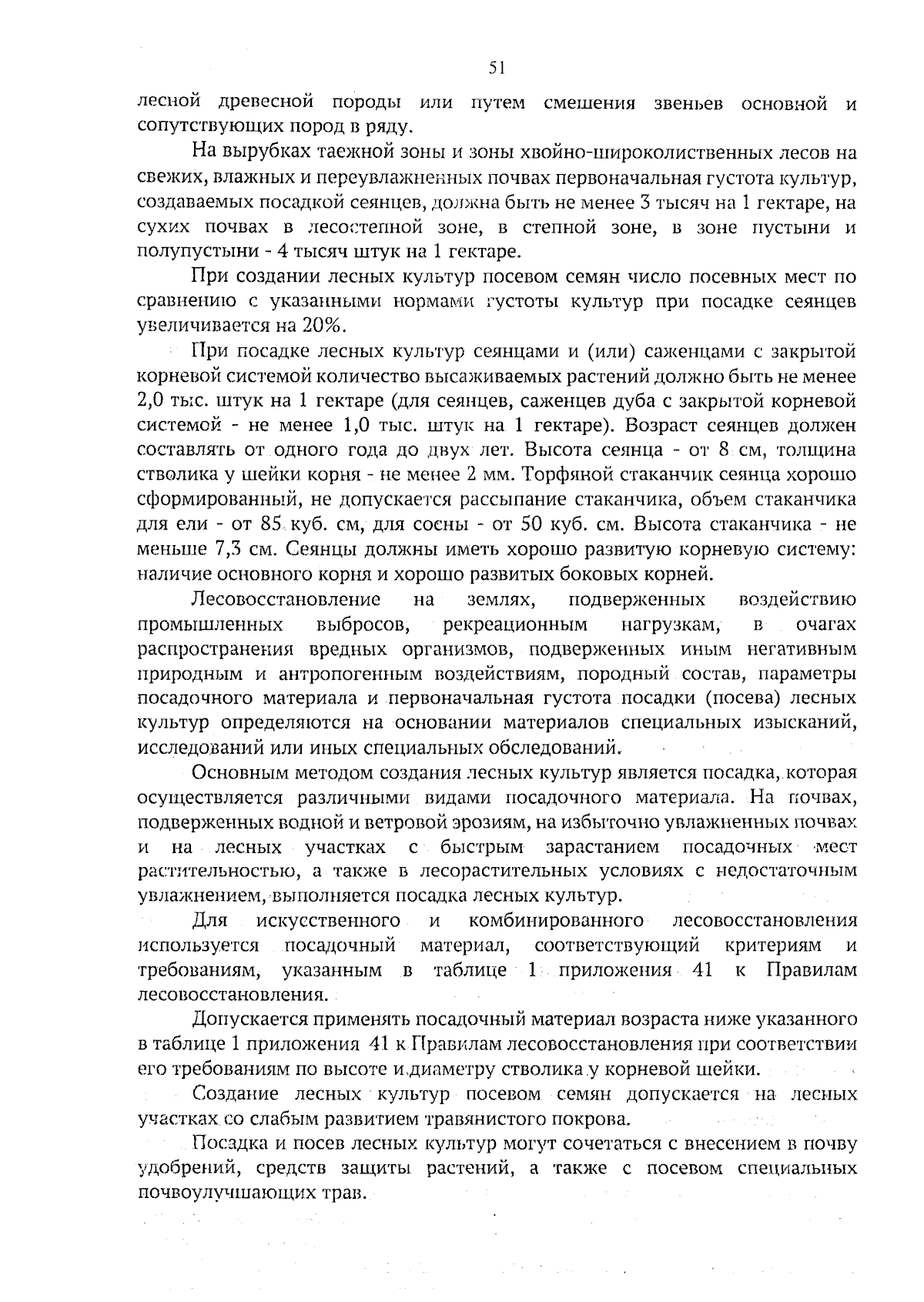 51

лесной древесной породы или путем смешения звеньев основной и сопутствующих пород в ряду.

На вырубках таежной зоны и зоны хвойно-широколиственных лесов на свежих, влажных и переувлажненных почвах первоначальная густота культур, создаваемых посадкой сеянцев, должна быть не менее 3 тысяч на 1 гектаре, на сухих почвах в лесостепной зоне, в степной зоне, в зоне пустыни и полупустыни - 4 тысяч штук на 1 гектаре.

При создании лесных культур посевом семян число посевных мест по сравнению с указанными нормами густоты культур при посадке сеянцев увеличивается на 20%.

При посадке лесных культур сеянцами и (или) саженцами с закрытой корневой системой количество высаживаемых растений должно быть не менее 2,0 тыс. штук на 1 гектаре (для сеянцев, саженцев дуба с закрытой корневой системой - не менее 1,0 тыс. штук на 1 гектаре). Возраст сеянцев должен составлять от одного года до двух лет. Высота сеянца - от 8 см, толщина стволика у шейки корня - не менее 2 мм. Торфяной стаканчик сеянца хорошо сформированный, не допускается рассыпание стаканчика, объем стаканчика для ели - от 85 куб. см, для сосны - от 50 куб. см. Высота стаканчика - не меньше 7,3 см. Сеянцы должны иметь хорошо развитую корневую систему: наличие основного корня и хорошо развитых боковых корней.

Лесовосстановление на землях, подверженных воздействию промышленных выбросов, рекреационным нагрузкам, в очагах распространения вредных организмов, подверженных иным негативным природным и антропогенным воздействиям, породный состав, параметры посадочного материала и первоначальная густота посадки (посева) лесных культур определяются на основании материалов специальных изысканий, исследований или иных специальных обследований.

Основным методом создания лесных культур является посадка, которая осуществляется различными видами посадочного материала. На почвах, подверженных водной и ветровой эрозиям, на избыточно увлажненных почвах и на лесных участках с быстрым зарастанием посадочных мест растительностью, а также в лесорастительных условиях с недостаточным увлажнением, выполняется посадка лесных культур.

Для искусственного и комбинированного лесовосстановления используется посадочный материал, соответствующий критериям и требованиям, указанным в таблице 1 приложения 41 к Правилам лесовосстановления.

Допускается применять посадочный материал возраста ниже указанного в таблице 1 приложения 41 к Правилам лесовосстановления при соответствии его требованиям по высоте и диаметру стволика у корневой шейки.

Создание лесных культур посевом семян допускается на лесных участках со слабым развитием травянистого покрова.

Посадка и посев лесных культур могут сочетаться с внесением в почву удобрений, средств защиты растений, а также с посевом специальных почвоулучшающих трав.